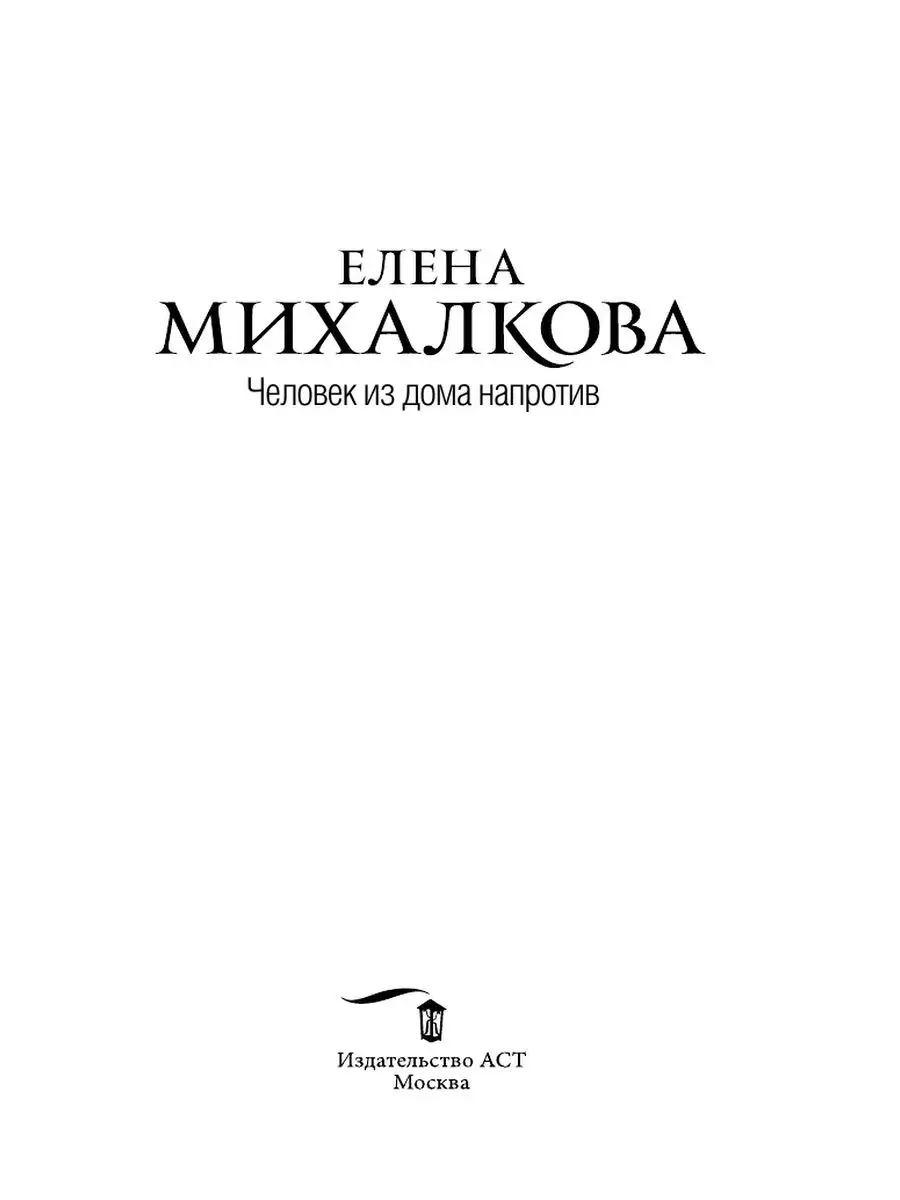 ЕЛЕНА
МИХАЛКОВА

Человек из дома напротив

Издательство АСТ
Москва